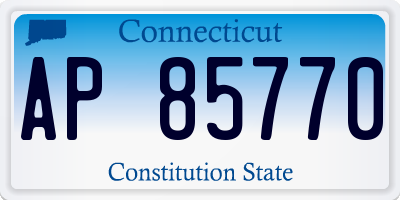 Connecticut

AP 85770

Constitution State